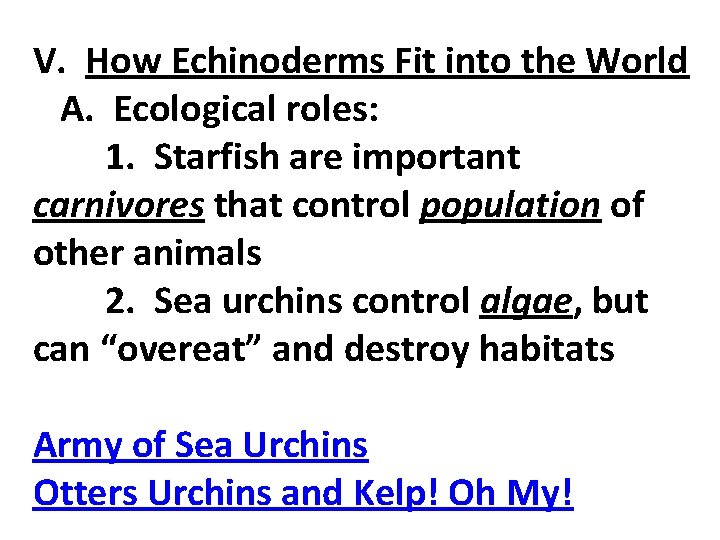 V. How Echinoderms Fit into the World

A. Ecological roles:

1. Starfish are important carnivores that control population of other animals

2. Sea urchins control algae, but can "overeat" and destroy habitats

Army of Sea Urchins
Otters Urchins and Kelp! Oh My!